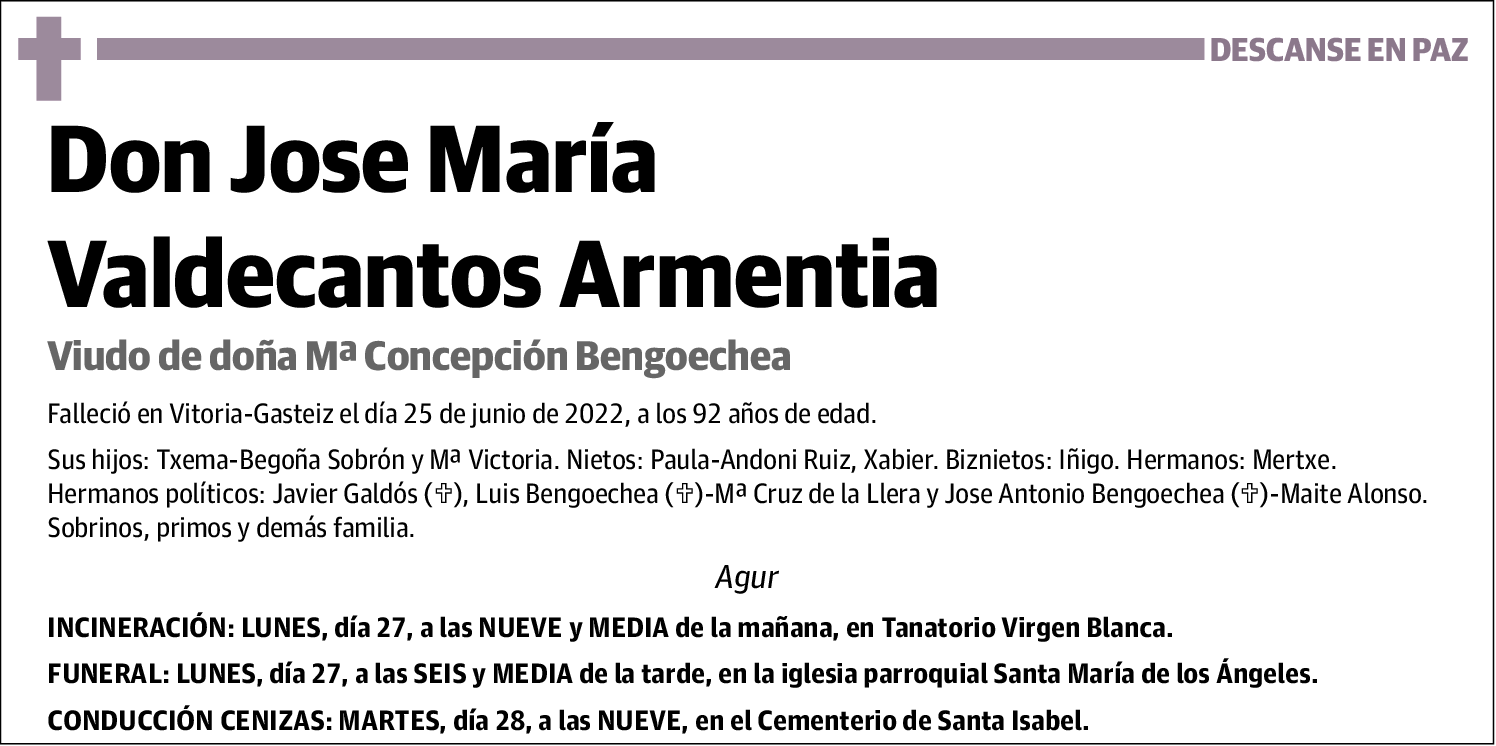 DESCANSE EN PAZ

Don Jose María Valdecantos Armentia

Viudo de doña Mª Concepción Bengoechea

Falleció en Vitoria-Gasteiz el día 25 de junio de 2022, a los 92 años de edad.

Sus hijos: Txema-Begoña Sobrón y Mª Victoria. Nietos: Paula-Andoni Ruiz, Xabier. Biznietos: Iñigo. Hermanos: Mertxe. Hermanos políticos: Javier Galdós (✞), Luis Bengoechea (✞)-Mª Cruz de la Llera y Jose Antonio Bengoechea (✞)-Maite Alonso. Sobrinos, primos y demás familia.

Agur

INCINERACIÓN: LUNES, día 27, a las NUEVE y MEDIA de la mañana, en Tanatorio Virgen Blanca.

FUNERAL: LUNES, día 27, a las SEIS y MEDIA de la tarde, en la iglesia parroquial Santa María de los Ángeles.

CONDUCCIÓN CENIZAS: MARTES, día 28, a las NUEVE, en el Cementerio de Santa Isabel.